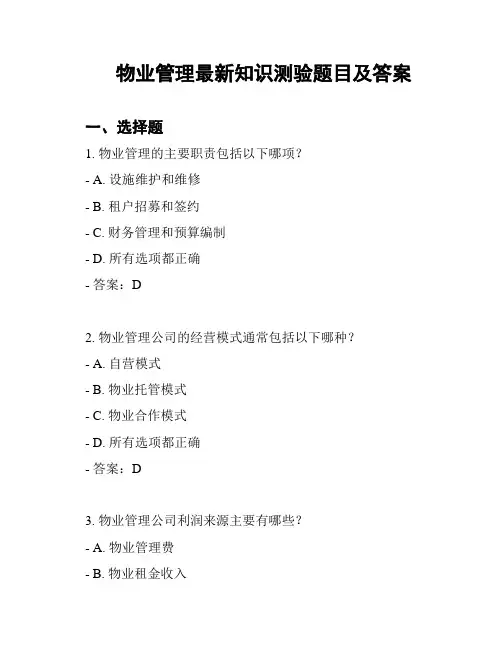 物业管理最新知识测验题目及答案

一、选择题

1. 物业管理的主要职责包括以下哪项?

- A. 设施维护和维修

- B. 租户招募和签约

- C. 财务管理和预算编制

- D. 所有选项都正确

- 答案：D

2. 物业管理公司的经营模式通常包括以下哪种?

- A. 自营模式

- B. 物业托管模式

- C. 物业合作模式

- D. 所有选项都正确

- 答案：D

3. 物业管理公司利润来源主要有哪些?

- A. 物业管理费

- B. 物业租金收入